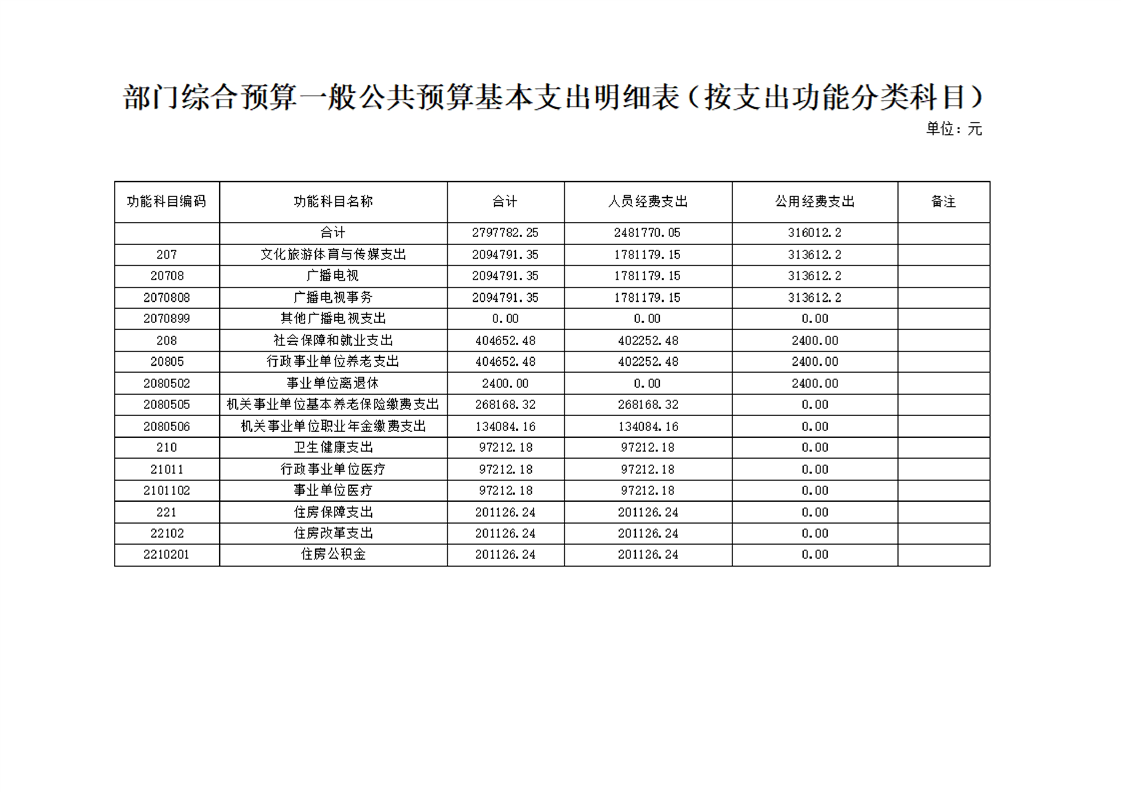 部门综合预算一般公共预算基本支出明细表（按支出功能分类科目）

单位：元

| 功能科目编码 | 功能科目名称 | 合计 | 人员经费支出 | 公用经费支出 | 备注 |
|---|---|---|---|---|---|
| | 合计 | 2797782.25 | 2481770.05 | 316012.2 | |
| 207 | 文化旅游体育与传媒支出 | 2094791.35 | 1781179.15 | 313612.2 | |
| 20708 | 广播电视 | 2094791.35 | 1781179.15 | 313612.2 | |
| 2070808 | 广播电视事务 | 2094791.35 | 1781179.15 | 313612.2 | |
| 2070899 | 其他广播电视支出 | 0.00 | 0.00 | 0.00 | |
| 208 | 社会保障和就业支出 | 404652.48 | 402252.48 | 2400.00 | |
| 20805 | 行政事业单位养老支出 | 404652.48 | 402252.48 | 2400.00 | |
| 2080502 | 事业单位离退休 | 2400.00 | 0.00 | 2400.00 | |
| 2080505 | 机关事业单位基本养老保险缴费支出 | 268168.32 | 268168.32 | 0.00 | |
| 2080506 | 机关事业单位职业年金缴费支出 | 134084.16 | 134084.16 | 0.00 | |
| 210 | 卫生健康支出 | 97212.18 | 97212.18 | 0.00 | |
| 21011 | 行政事业单位医疗 | 97212.18 | 97212.18 | 0.00 | |
| 2101102 | 事业单位医疗 | 97212.18 | 97212.18 | 0.00 | |
| 221 | 住房保障支出 | 201126.24 | 201126.24 | 0.00 | |
| 22102 | 住房改革支出 | 201126.24 | 201126.24 | 0.00 | |
| 2210201 | 住房公积金 | 201126.24 | 201126.24 | 0.00 | |